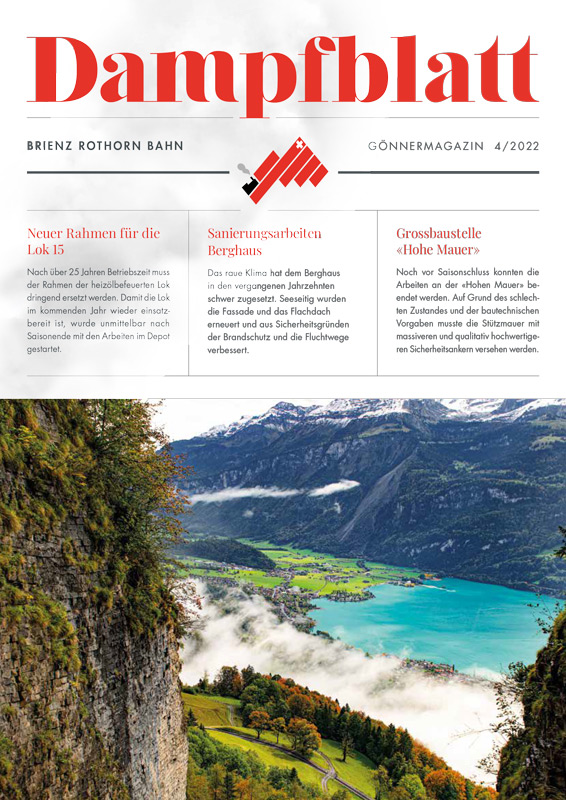 Dampfblatt

BRIENZ ROTHORN BAHN

GÖNNERMAGAZIN 4/2022

Neuer Rahmen für die Lok 15

Nach über 25 Jahren Betriebszeit muss der Rahmen der heizölbefeuerten Lok dringend ersetzt werden. Damit die Lok im kommenden Jahr wieder einsatzbereit ist, wurde unmittelbar nach Saisonende mit den Arbeiten im Depot gestartet.

Sanierungsarbeiten Berghaus

Das raue Klima hat dem Berghaus in den vergangenen Jahrzehnten schwer zugesetzt. Seeseitig wurden die Fassade und das Flachdach erneuert und aus Sicherheitsgründen der Brandschutz und die Fluchtwege verbessert.

Grossbaustelle «Hohe Mauer»

Noch vor Saisonschluss konnten die Arbeiten an der «Hohen Mauer» beendet werden. Auf Grund des schlechten Zustandes und der bautechnischen Vorgaben musste die Stützmauer mit massiveren und qualitativ hochwertigeren Sicherheitsankern versehen werden.